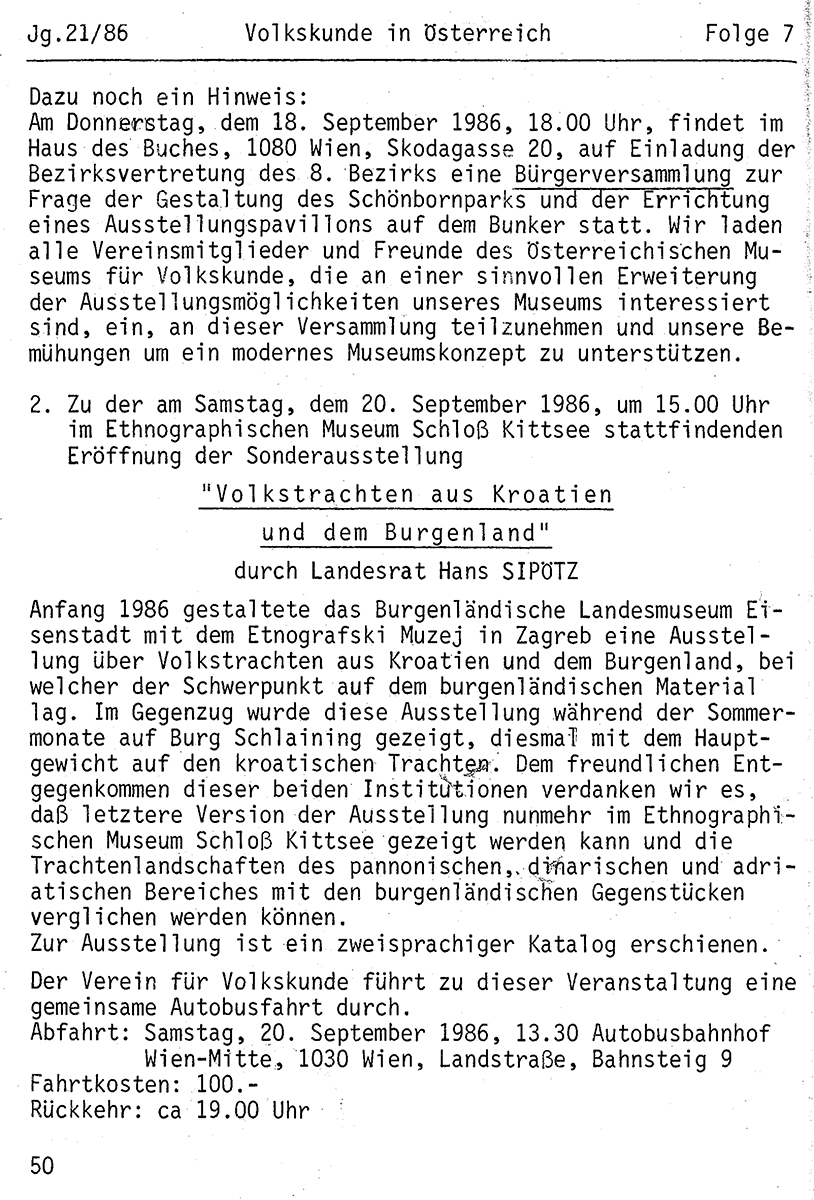 Jg.21/86 Volkskunde in Österreich Folge 7

Dazu noch ein Hinweis:
Am Donnerstag, dem 18. September 1986, 18.00 Uhr, findet im Haus des Buches, 1080 Wien, Skodagasse 20, auf Einladung der Bezirksvertretung des 8. Bezirks eine Bürgerversammlung zur Frage der Gestaltung des Schönbornparks und der Errichtung eines Ausstellungspavillons auf dem Bunker statt. Wir laden alle Vereinsmitglieder und Freunde des Österreichischen Museums für Volkskunde, die an einer sinnvollen Erweiterung der Ausstellungsmöglichkeiten unseres Museums interessiert sind, ein, an dieser Versammlung teilzunehmen und unsere Bemühungen um ein modernes Museumskonzept zu unterstützen.

2. Zu der am Samstag, dem 20. September 1986, um 15.00 Uhr im Ethnographischen Museum Schloß Kittsee stattfindenden Eröffnung der Sonderausstellung

"Volkstrachten aus Kroatien und dem Burgenland"

durch Landesrat Hans SIPÖTZ

Anfang 1986 gestaltete das Burgenländische Landesmuseum Eisenstadt mit dem Etnografski Muzej in Zagreb eine Ausstellung über Volkstrachten aus Kroatien und dem Burgenland, bei welcher der Schwerpunkt auf dem burgenländischen Material lag. Im Gegenzug wurde diese Ausstellung während der Sommermonate auf Burg Schlaining gezeigt, diesmal mit dem Hauptgewicht auf den kroatischen Trachten. Dem freundlichen Entgegenkommen dieser beiden Institutionen verdanken wir es, daß letztere Version der Ausstellung nunmehr im Ethnographischen Museum Schloß Kittsee gezeigt werden kann und die Trachtenlandschaften des pannonischen, dinarischen und adriatischen Bereiches mit den burgenländischen Gegenstücken verglichen werden können.
Zur Ausstellung ist ein zweisprachiger Katalog erschienen.

Der Verein für Volkskunde führt zu dieser Veranstaltung eine gemeinsame Autobusfahrt durch.
Abfahrt: Samstag, 20. September 1986, 13.30 Autobusbahnhof Wien-Mitte, 1030 Wien, Landstraße, Bahnsteig 9
Fahrtkosten: 100.-
Rückkehr: ca 19.00 Uhr

50